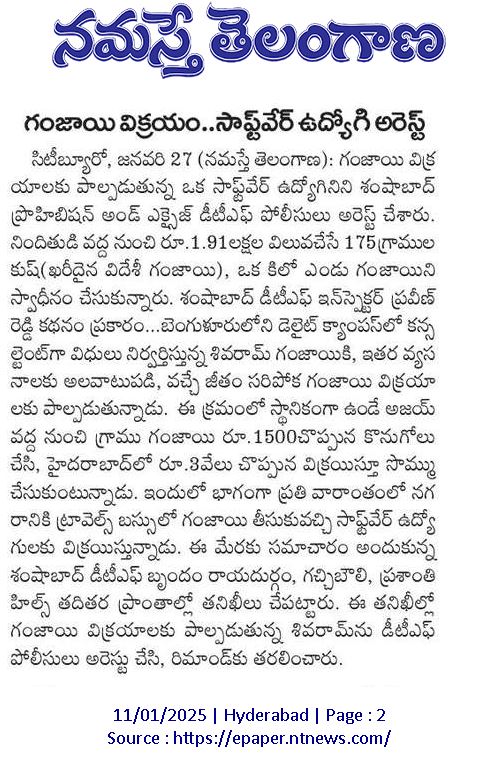 నమస్తే తెలంగాణ

గంజాయి విక్రయం..సాఫ్ట్‌వేర్ ఉద్యోగి అరెస్ట్

సిటీబ్యూరో, జనవరి 27 (నమస్తే తెలంగాణ): గంజాయి విక్రయాలకు పాల్పడుతున్న ఒక సాఫ్ట్‌వేర్ ఉద్యోగినిని శంషాబాద్ ప్రొహిబిషన్ అండ్ ఎక్సైజ్ డీటీఎఫ్ పోలీసులు అరెస్ట్ చేశారు. నిందితుడి వద్ద నుంచి రూ.1.91లక్షల విలువచేసే 175గ్రాముల కుష్(ఖరీదైన విదేశీ గంజాయి), ఒక కిలో ఎండు గంజాయిని స్వాధీనం చేసుకున్నారు. శంషాబాద్ డీటీఎఫ్ ఇన్‌స్పెక్టర్ ప్రవీణ్ రెడ్డి కథనం ప్రకారం...బెంగుళూరులోని డెలైట్ క్యాంపస్‌లో కన్సల్టెంట్‌గా విధులు నిర్వర్తిస్తున్న శివరామ్ గంజాయికి, ఇతర వ్యసనాలకు అలవాటుపడి, వచ్చే జీతం సరిపోక గంజాయి విక్రయాలకు పాల్పడుతున్నాడు. ఈ క్రమంలో స్థానికంగా ఉండే అజయ్ వద్ద నుంచి గ్రాము గంజాయి రూ.1500చొప్పున కొనుగోలు చేసి, హైదరాబాద్‌లో రూ.3వేలు చొప్పున విక్రయిస్తూ సొమ్ము చేసుకుంటున్నాడు. ఇందులో భాగంగా ప్రతి వారాంతంలో నగరానికి ట్రావెల్స్ బస్సులో గంజాయి తీసుకువచ్చి సాఫ్ట్‌వేర్ ఉద్యోగులకు విక్రయిస్తున్నాడు. ఈ మేరకు సమాచారం అందుకున్న శంషాబాద్ డీటీఎఫ్ బృందం రాయదుర్గం, గచ్చిబౌలి, ప్రశాంతి హిల్స్ తదితర ప్రాంతాల్లో తనిఖీలు చేపట్టారు. ఈ తనిఖీల్లో గంజాయి విక్రయాలకు పాల్పడుతున్న శివరామ్‌ను డీటీఎఫ్ పోలీసులు అరెస్టు చేసి, రిమాండ్‌కు తరలించారు.

11/01/2025 | Hyderabad | Page : 2
Source : https://epaper.ntnews.com/